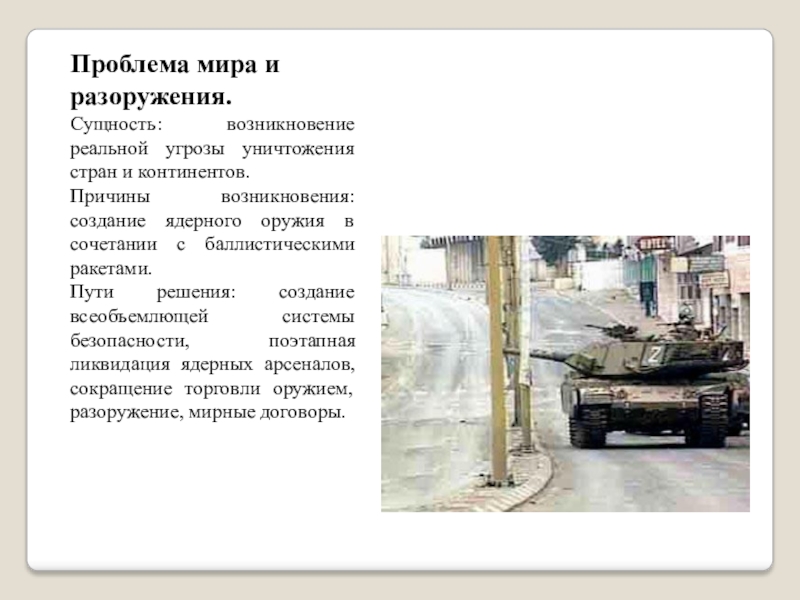 Проблема мира и разоружения.

Сущность: возникновение реальной угрозы уничтожения стран и континентов.

Причины возникновения: создание ядерного оружия в сочетании с баллистическими ракетами.

Пути решения: создание всеобъемлющей системы безопасности, поэтапная ликвидация ядерных арсеналов, сокращение торговли оружием, разоружение, мирные договоры.